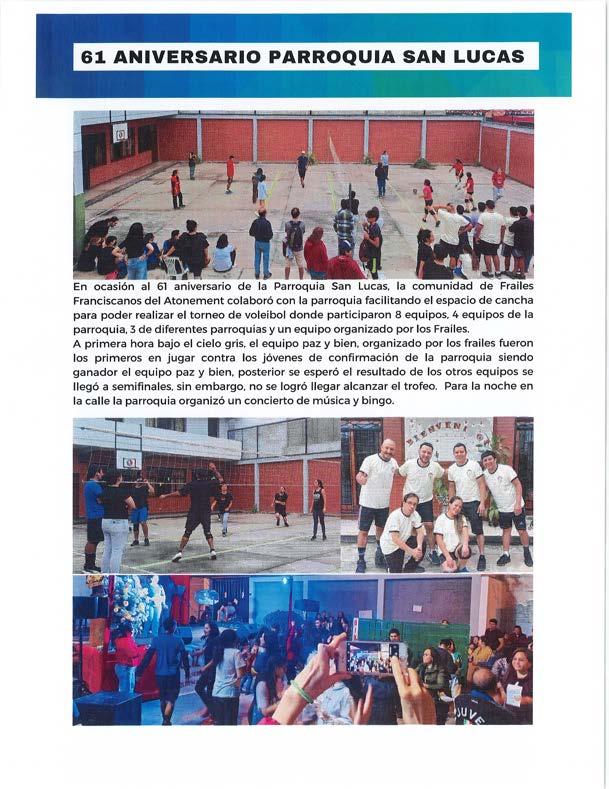 61 ANIVERSARIO PARROQUIA SAN LUCAS

En ocasión al 61 aniversario de la Parroquia San Lucas, la comunidad de Frailes Franciscanos del Atonement colaboró con la parroquia facilitando el espacio de cancha para poder realizar el torneo de voleibol donde participaron 8 equipos, 4 equipos de la parroquia, 3 de diferentes parroquias y un equipo organizado por los Frailes.
A primera hora bajo el cielo gris, el equipo paz y bien, organizado por los frailes fueron los primeros en jugar contra los jóvenes de confirmación de la parroquia siendo ganador el equipo paz y bien, posterior se esperó el resultado de los otros equipos se llegó a semifinales, sin embargo, no se logró llegar alcanzar el trofeo. Para la noche en la calle la parroquia organizó un concierto de música y bingo.

BIENVENI

JUVE